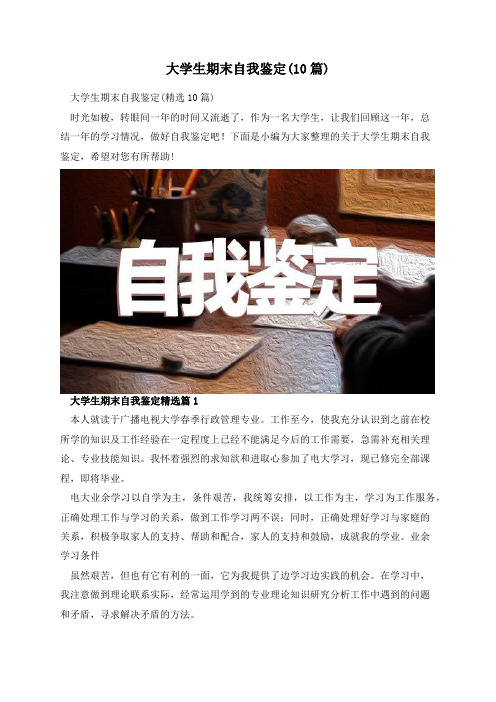 大学生期末自我鉴定(10篇)

大学生期末自我鉴定(精选10篇)

时光如梭，转眼间一年的时间又流逝了，作为一名大学生，让我们回顾这一年，总结一年的学习情况，做好自我鉴定吧！下面是小编为大家整理的关于大学生期末自我鉴定，希望对您有所帮助！

自我鉴定

大学生期末自我鉴定精选篇1

本人就读于广播电视大学春季行政管理专业。工作至今，使我充分认识到之前在校所学的知识及工作经验在一定程度上已经不能满足今后的工作需要，急需补充相关理论、专业技能知识。我怀着强烈的求知欲和进取心参加了电大学习，现已修完全部课程，即将毕业。

电大业余学习以自学为主，条件艰苦，我统筹安排，以工作为主，学习为工作服务，正确处理工作与学习的关系，做到工作学习两不误；同时，正确处理好学习与家庭的关系，积极争取家人的支持、帮助和配合，家人的支持和鼓励，成就我的学业。业余学习条件

虽然艰苦，但也有它有利的一面，它为我提供了边学习边实践的机会。在学习中，我注意做到理论联系实际，经常运用学到的专业理论知识研究分析工作中遇到的问题和矛盾，寻求解决矛盾的方法。